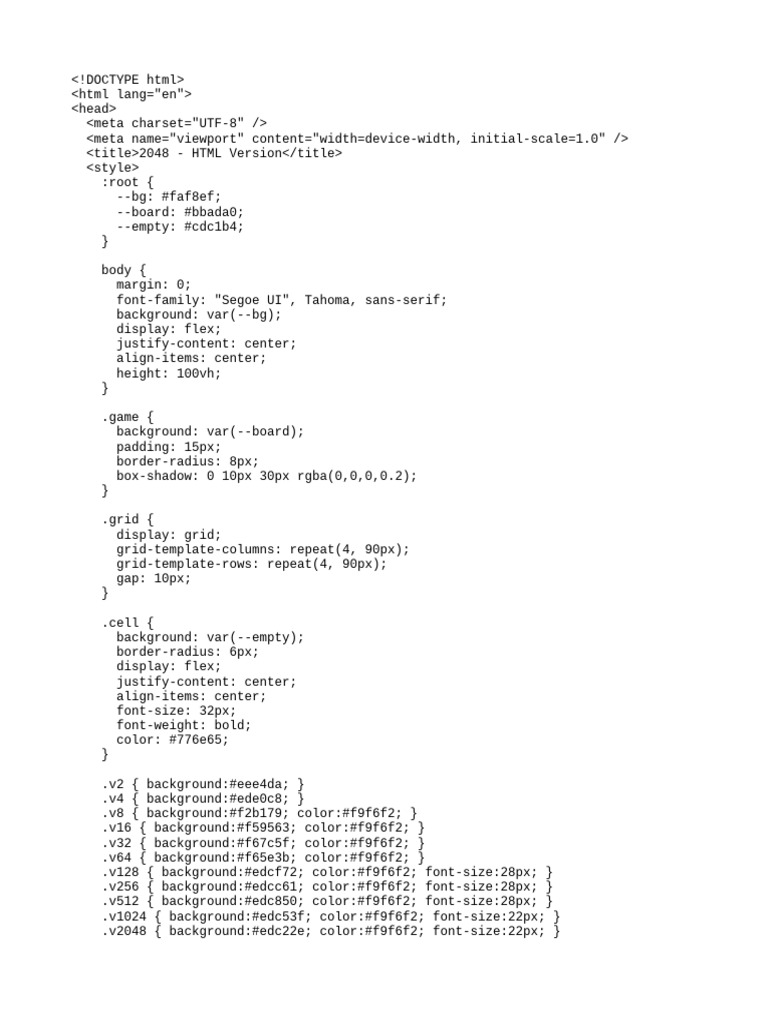 <!DOCTYPE html>
<html lang="en">
<head>
  <meta charset="UTF-8" />
  <meta name="viewport" content="width=device-width, initial-scale=1.0" />
  <title>2048 - HTML Version</title>
  <style>
    :root {
      --bg: #faf8ef;
      --board: #bbada0;
      --empty: #cdc1b4;
    }

    body {
      margin: 0;
      font-family: "Segoe UI", Tahoma, sans-serif;
      background: var(--bg);
      display: flex;
      justify-content: center;
      align-items: center;
      height: 100vh;
    }

    .game {
      background: var(--board);
      padding: 15px;
      border-radius: 8px;
      box-shadow: 0 10px 30px rgba(0,0,0,0.2);
    }

    .grid {
      display: grid;
      grid-template-columns: repeat(4, 90px);
      grid-template-rows: repeat(4, 90px);
      gap: 10px;
    }

    .cell {
      background: var(--empty);
      border-radius: 6px;
      display: flex;
      justify-content: center;
      align-items: center;
      font-size: 32px;
      font-weight: bold;
      color: #776e65;
    }

    .v2 { background:#eee4da; }
    .v4 { background:#ede0c8; }
    .v8 { background:#f2b179; color:#f9f6f2; }
    .v16 { background:#f59563; color:#f9f6f2; }
    .v32 { background:#f67c5f; color:#f9f6f2; }
    .v64 { background:#f65e3b; color:#f9f6f2; }
    .v128 { background:#edcf72; color:#f9f6f2; font-size:28px; }
    .v256 { background:#edcc61; color:#f9f6f2; font-size:28px; }
    .v512 { background:#edc850; color:#f9f6f2; font-size:28px; }
    .v1024 { background:#edc53f; color:#f9f6f2; font-size:22px; }
    .v2048 { background:#edc22e; color:#f9f6f2; font-size:22px; }